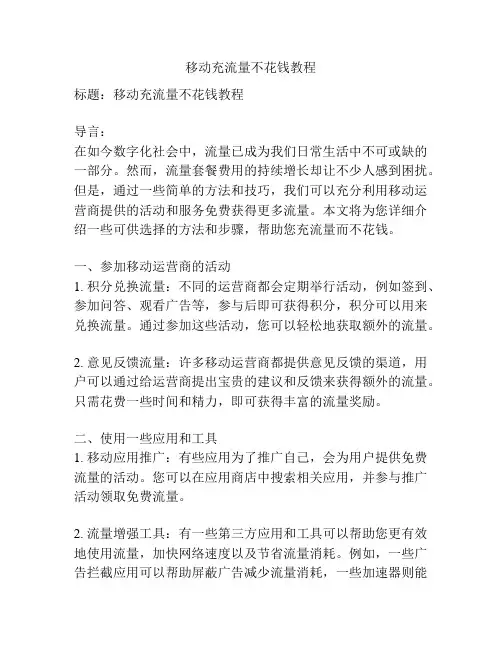 移动充流量不花钱教程

标题：移动充流量不花钱教程

导言：
在如今数字化社会中，流量已成为我们日常生活中不可或缺的一部分。然而，流量套餐费用的持续增长却让不少人感到困扰。但是，通过一些简单的方法和技巧，我们可以充分利用移动运营商提供的活动和服务免费获得更多流量。本文将为您详细介绍一些可供选择的方法和步骤，帮助您充流量而不花钱。

一、参加移动运营商的活动
1. 积分兑换流量：不同的运营商都会定期举行活动，例如签到、参加问答、观看广告等，参与后即可获得积分，积分可以用来兑换流量。通过参加这些活动，您可以轻松地获取额外的流量。

2. 意见反馈流量：许多移动运营商都提供意见反馈的渠道，用户可以通过给运营商提出宝贵的建议和反馈来获得额外的流量。只需花费一些时间和精力，即可获得丰富的流量奖励。

二、使用一些应用和工具
1. 移动应用推广：有些应用为了推广自己，会为用户提供免费流量的活动。您可以在应用商店中搜索相关应用，并参与推广活动领取免费流量。

2. 流量增强工具：有一些第三方应用和工具可以帮助您更有效地使用流量，加快网络速度以及节省流量消耗。例如，一些广告拦截应用可以帮助屏蔽广告减少流量消耗，一些加速器则能